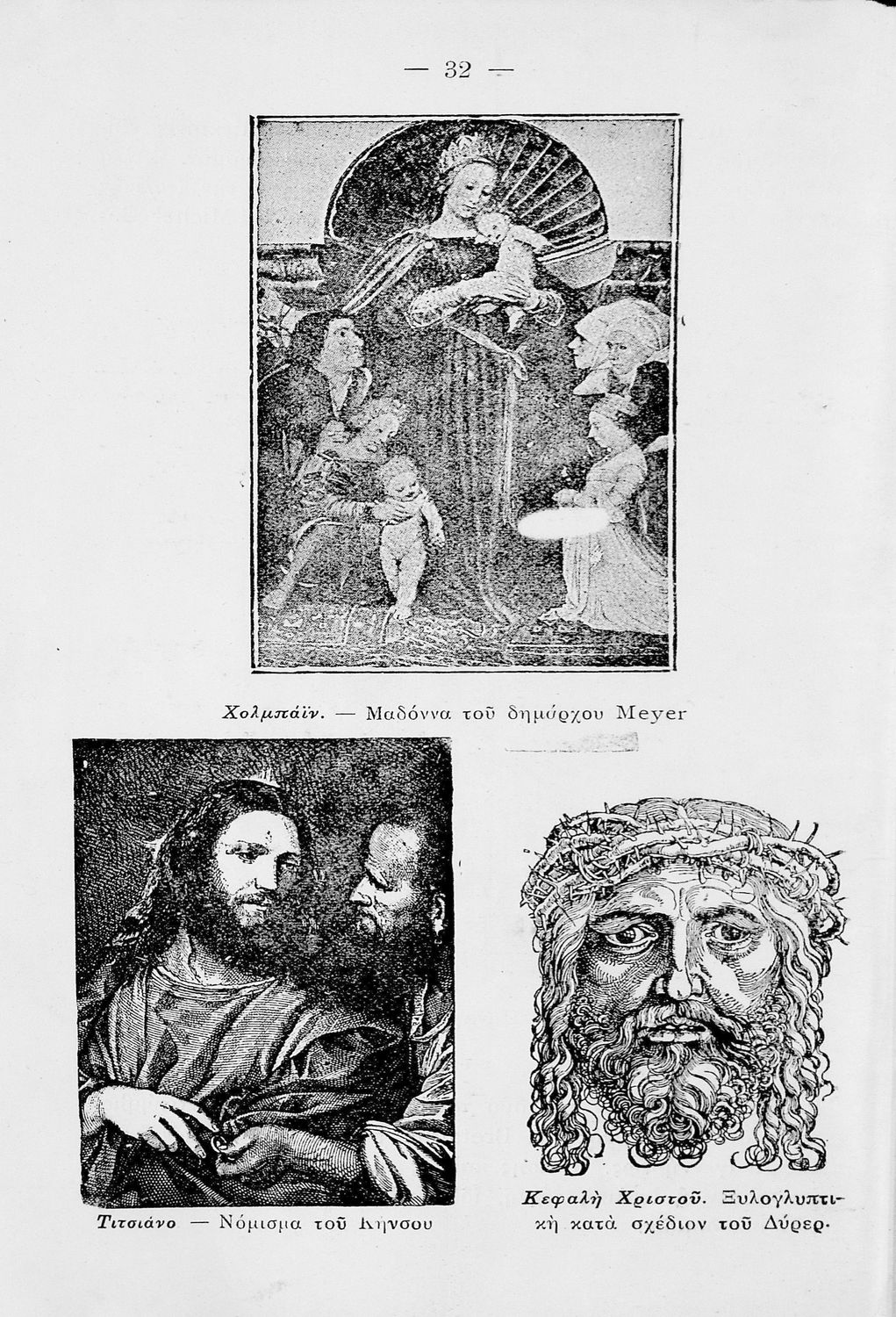 — 32 —

Χολμπάϊν. — Μαδόννα τοῦ δημάρχου Meyer

Τιτσιάνο — Νόμισμα τοῦ Κήνσου

Κεφαλὴ Χριστοῦ. Ξυλογλυπτικὴ κατὰ σχέδιον τοῦ Δύρερ.